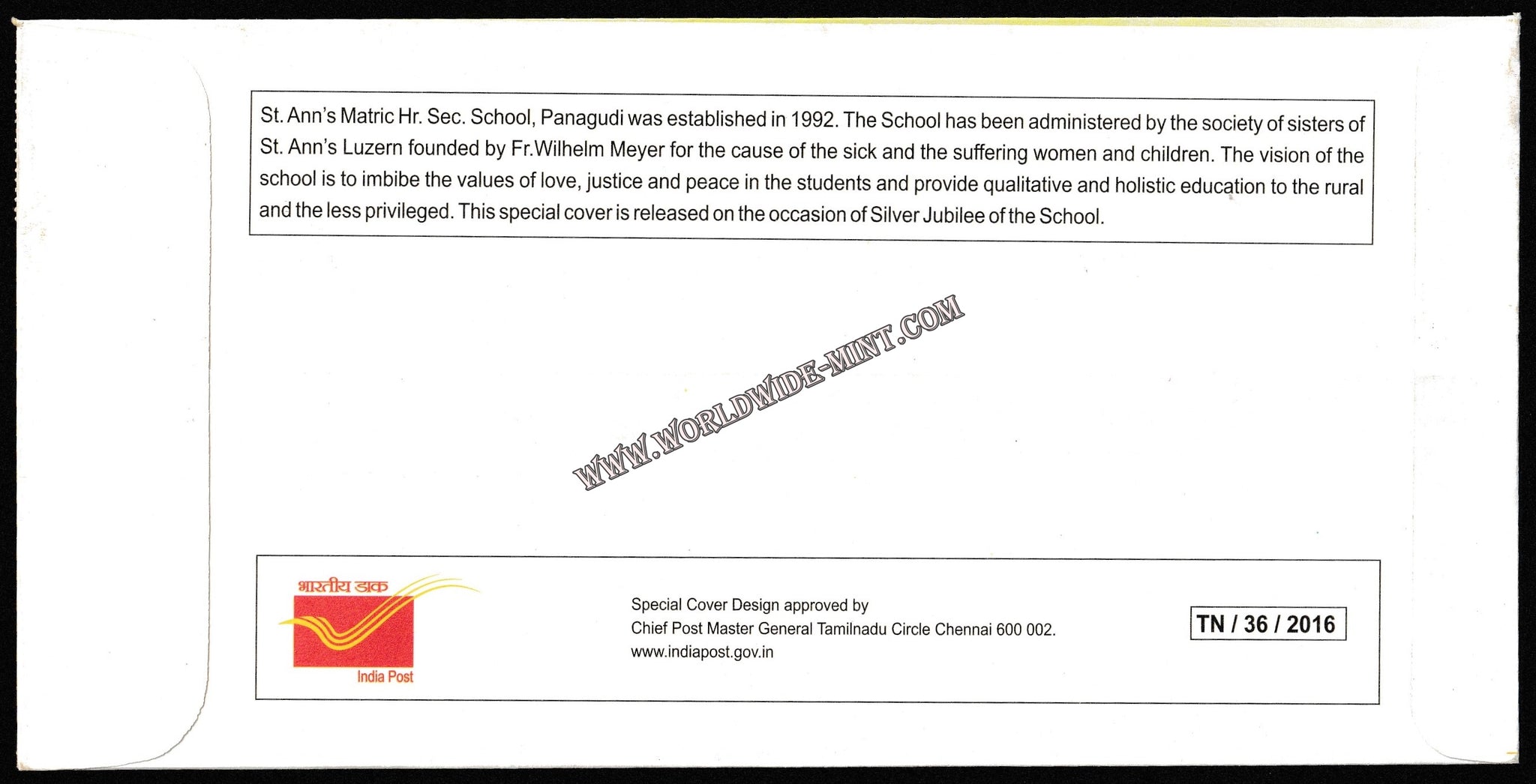 St. Ann's Matric Hr. Sec. School, Panagudi was established in 1992. The School has been administered by the society of sisters of St. Ann's Luzern founded by Fr.Wilhelm Meyer for the cause of the sick and the suffering women and children. The vision of the school is to imbibe the values of love, justice and peace in the students and provide qualitative and holistic education to the rural and the less privileged. This special cover is released on the occasion of Silver Jubilee of the School.

WWW.WORLDWIDE-MINT.COM

भारतीय डाक

India Post

Special Cover Design approved by
Chief Post Master General Tamilnadu Circle Chennai 600 002.
www.indiapost.gov.in

TN / 36 / 2016